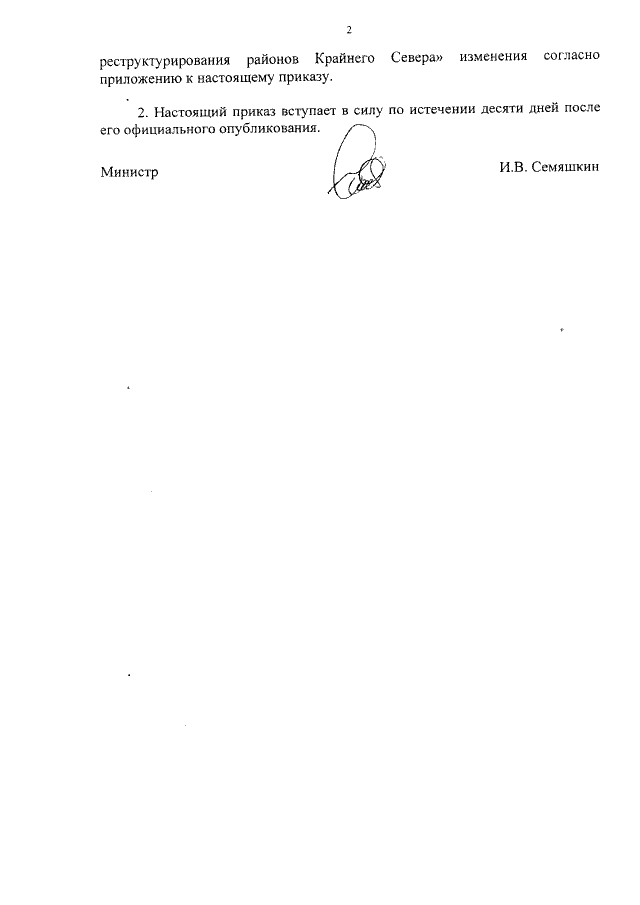 2

реструктурирования районов Крайнего Севера» изменения согласно приложению к настоящему приказу.

2. Настоящий приказ вступает в силу по истечении десяти дней после его официального опубликования.

Министр

И.В. Семяшкин